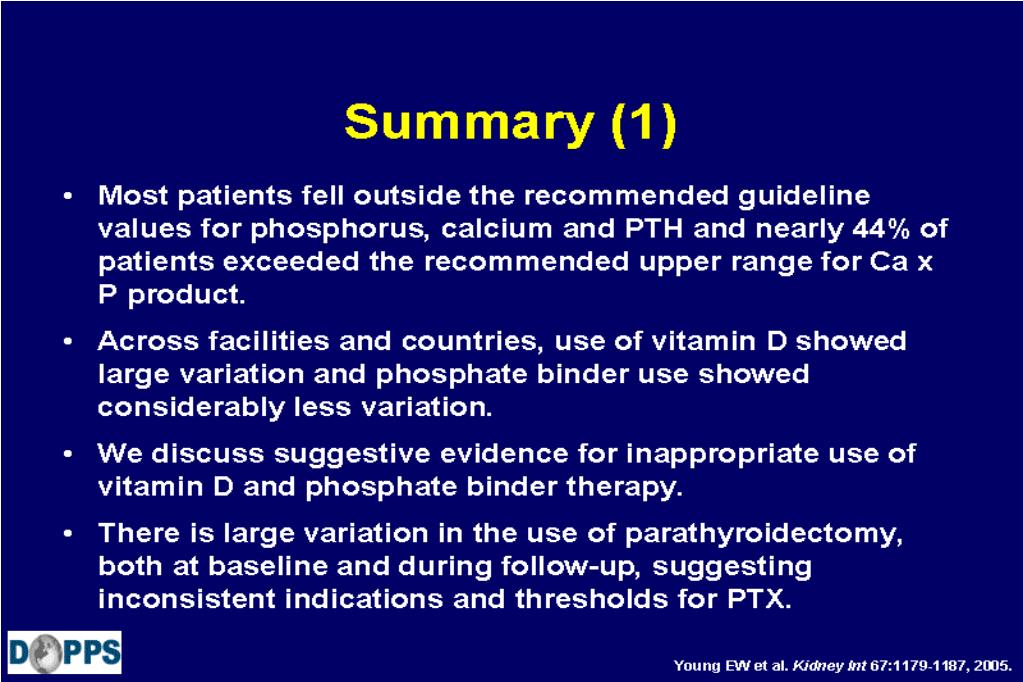 Summary (1)

• Most patients fell outside the recommended guideline values for phosphorus, calcium and PTH and nearly 44% of patients exceeded the recommended upper range for Ca x P product.

• Across facilities and countries, use of vitamin D showed large variation and phosphate binder use showed considerably less variation.

• We discuss suggestive evidence for inappropriate use of vitamin D and phosphate binder therapy.

• There is large variation in the use of parathyroidectomy, both at baseline and during follow-up, suggesting inconsistent indications and thresholds for PTX.

DOPPS

Young EW et al. Kidney Int 67:1179-1187, 2005.